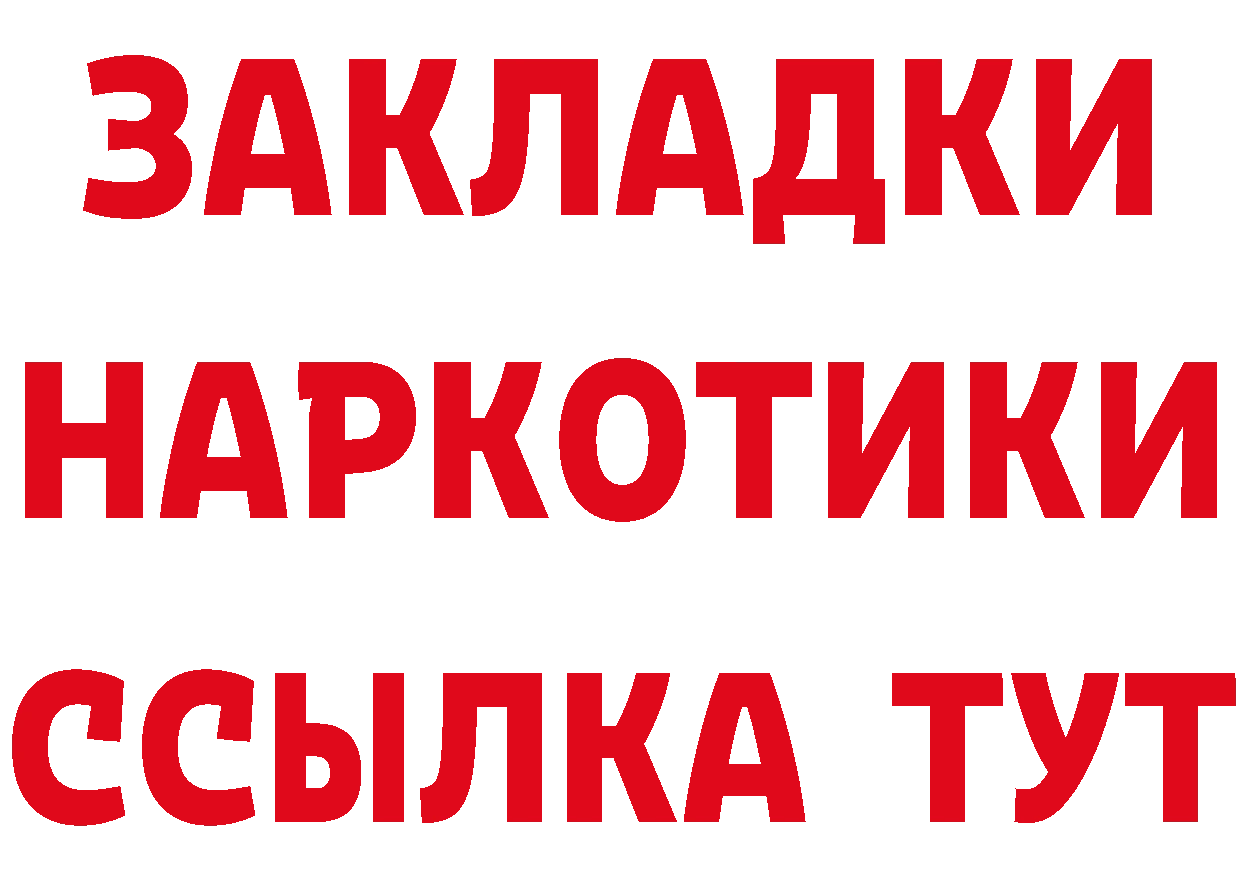 ЗАКЛАДКИ
НАРКОТИКИ
ССЫЛКА ТУТ